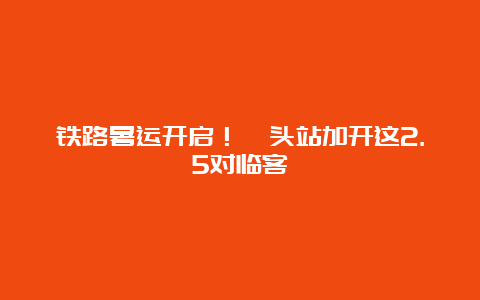 铁路暑运开启！ 头站加开这2.5对临客